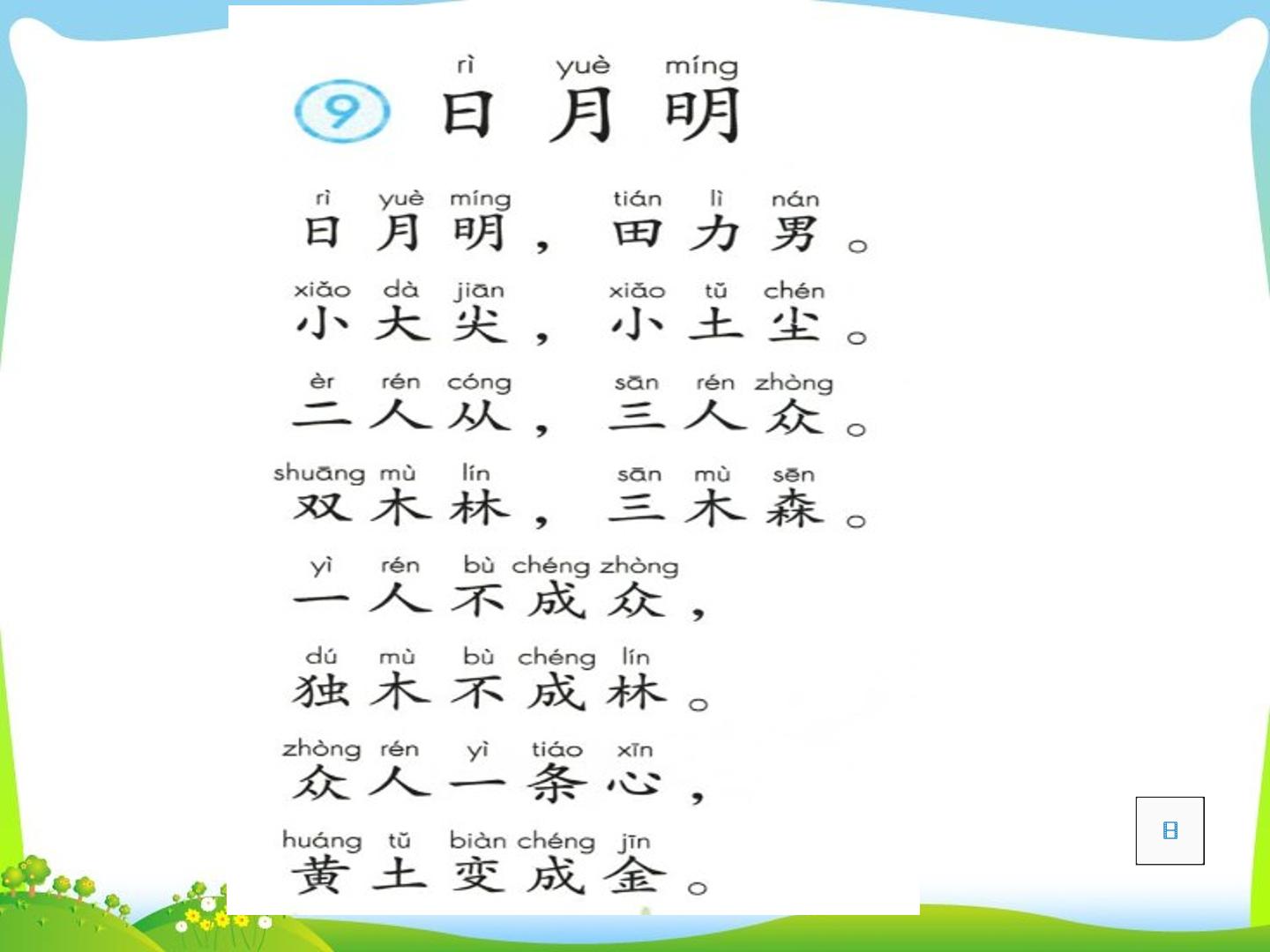 rì yuè míng
9 日月明

rì yuè míng tián lì nán
日月明，田力男。

xiǎo dà jiān xiǎo tǔ chén
小大尖，小土尘。

èr rén cóng sān rén zhòng
二人从，三人众。

shuāng mù lín sān mù sēn
双木林，三木森。

yì rén bù chéng zhòng
一人不成众，

dú mù bù chéng lín
独木不成林。

zhòng rén yì tiáo xīn
众人一条心，

huáng tǔ biàn chéng jīn
黄土变成金。